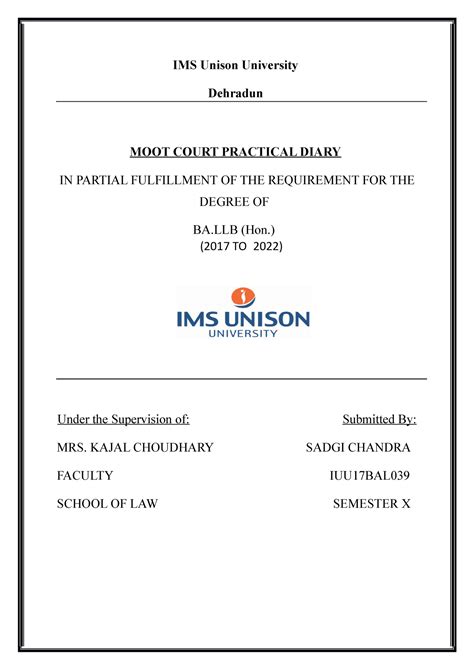 IMS Unison University

Dehradun

MOOT COURT PRACTICAL DIARY

IN PARTIAL FULFILLMENT OF THE REQUIREMENT FOR THE DEGREE OF

BA.LLB (Hon.)
(2017 TO 2022)

IMS UNISON
UNIVERSITY

Under the Supervision of:

MRS. KAJAL CHOUDHARY

FACULTY

SCHOOL OF LAW

Submitted By:

SADGI CHANDRA

IUU17BAL039

SEMESTER X